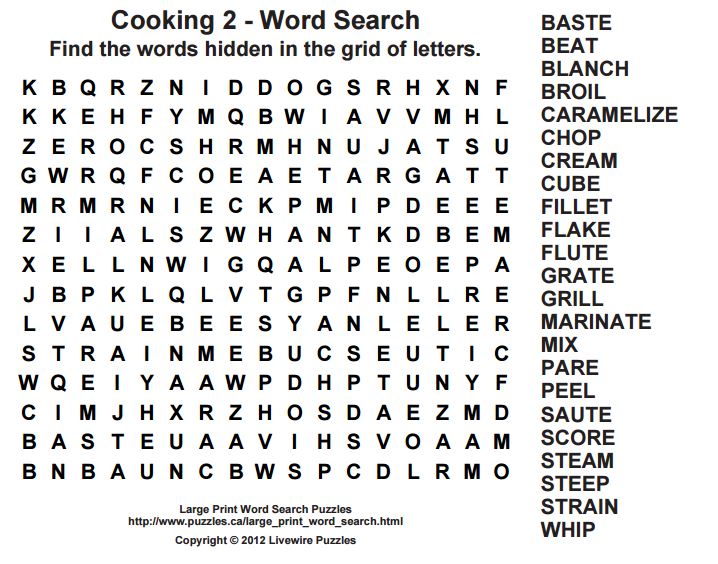 Cooking 2 - Word Search

Find the words hidden in the grid of letters.

K B Q R Z N I D D O G S R H X N F
K K E H F Y M Q B W I A V V M H L
Z E R O C S H R M H N U J A T S U
G W R Q F C O E A E T A R G A T T
M R M R N I E C K P M I P D E E E
Z I I A L S Z W H A N T K D B E M
X E L L N W I G Q A L P E O E P A
J B P K L Q L V T G P F N L L R E
L V A U E B E E S Y A N L E L E R
S T R A I N M E B U C S E U T I C
W Q E I Y A A W P D H P T U N Y F
C I M J H X R Z H O S D A E Z M D
B A S T E U A A V I H S V O A A M
B N B A U N C B W S P C D L R M O

Large Print Word Search Puzzles
http://www.puzzles.ca/large_print_word_search.html
Copyright © 2012 Livewire Puzzles

BASTE
BEAT
BLANCH
BROIL
CARAMELIZE
CHOP
CREAM
CUBE
FILLET
FLAKE
FLUTE
GRATE
GRILL
MARINATE
MIX
PARE
PEEL
SAUTE
SCORE
STEAM
STEEP
STRAIN
WHIP